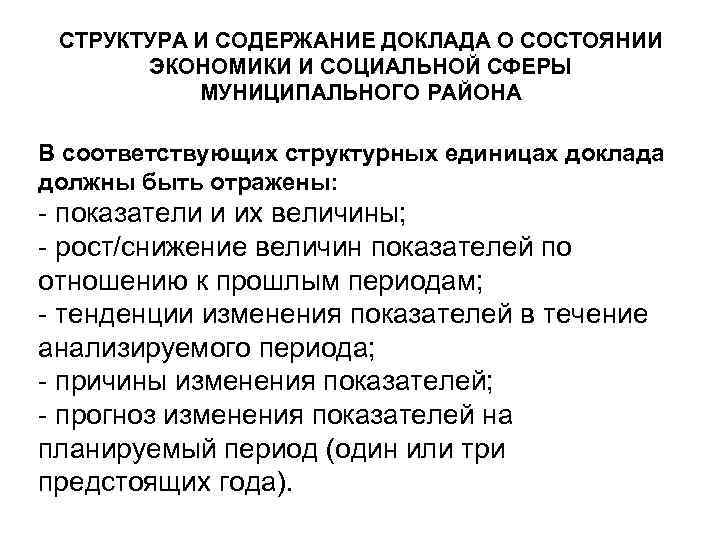 СТРУКТУРА И СОДЕРЖАНИЕ ДОКЛАДА О СОСТОЯНИИ ЭКОНОМИКИ И СОЦИАЛЬНОЙ СФЕРЫ МУНИЦИПАЛЬНОГО РАЙОНА

В соответствующих структурных единицах доклада должны быть отражены:
- показатели и их величины;
- рост/снижение величин показателей по отношению к прошлым периодам;
- тенденции изменения показателей в течение анализируемого периода;
- причины изменения показателей;
- прогноз изменения показателей на планируемый период (один или три предстоящих года).